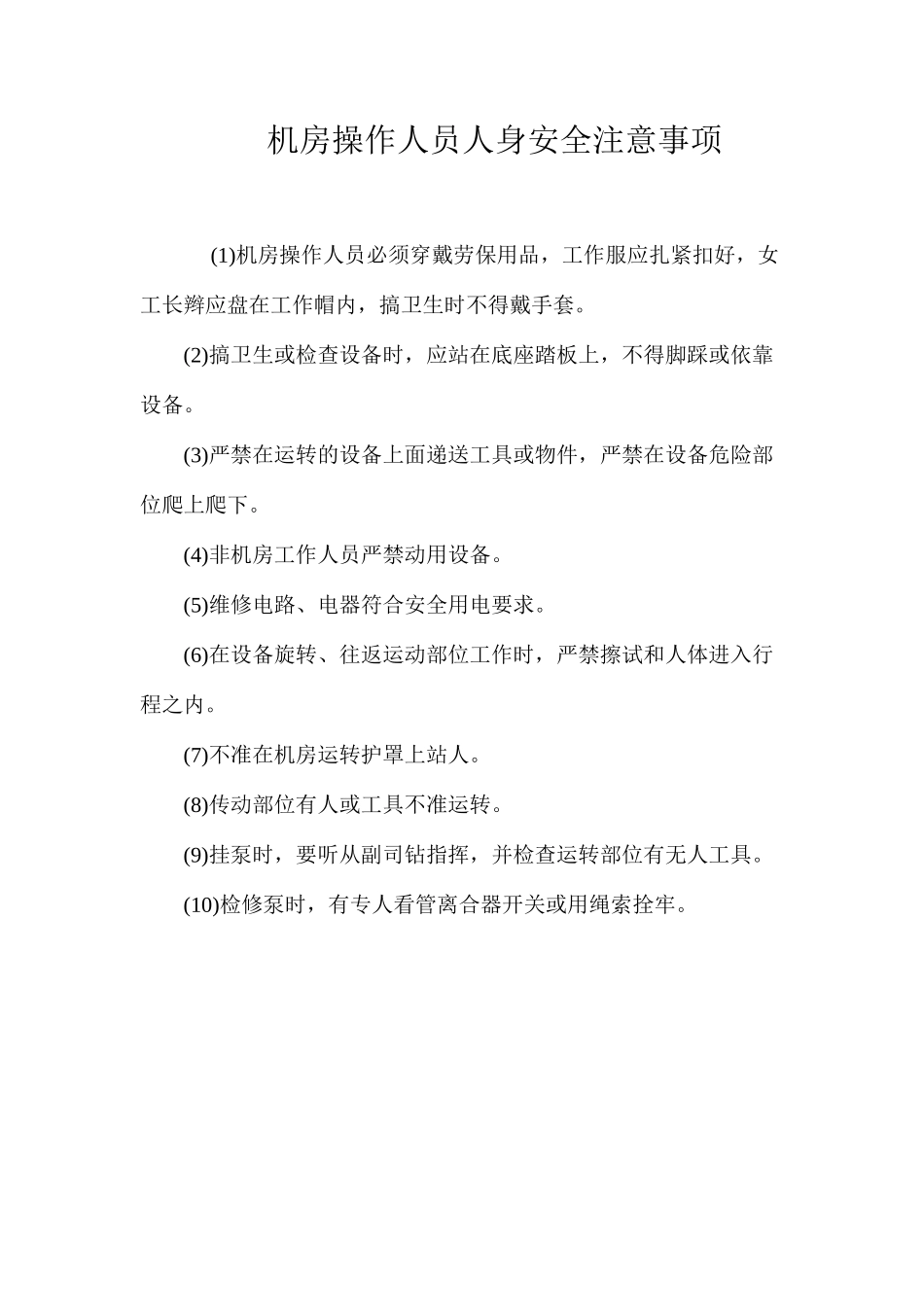 机房操作人员人身安全注意事项

(1)机房操作人员必须穿戴劳保用品，工作服应扎紧扣好，女工长辫应盘在工作帽内，搞卫生时不得戴手套。

(2)搞卫生或检查设备时，应站在底座踏板上，不得脚踩或依靠设备。

(3)严禁在运转的设备上面递送工具或物件，严禁在设备危险部位爬上爬下。

(4)非机房工作人员严禁动用设备。

(5)维修电路、电器符合安全用电要求。

(6)在设备旋转、往返运动部位工作时，严禁擦试和人体进入行程之内。

(7)不准在机房运转护罩上站人。

(8)传动部位有人或工具不准运转。

(9)挂泵时，要听从副司钻指挥，并检查运转部位有无人工具。

(10)检修泵时，有专人看管离合器开关或用绳索拴牢。